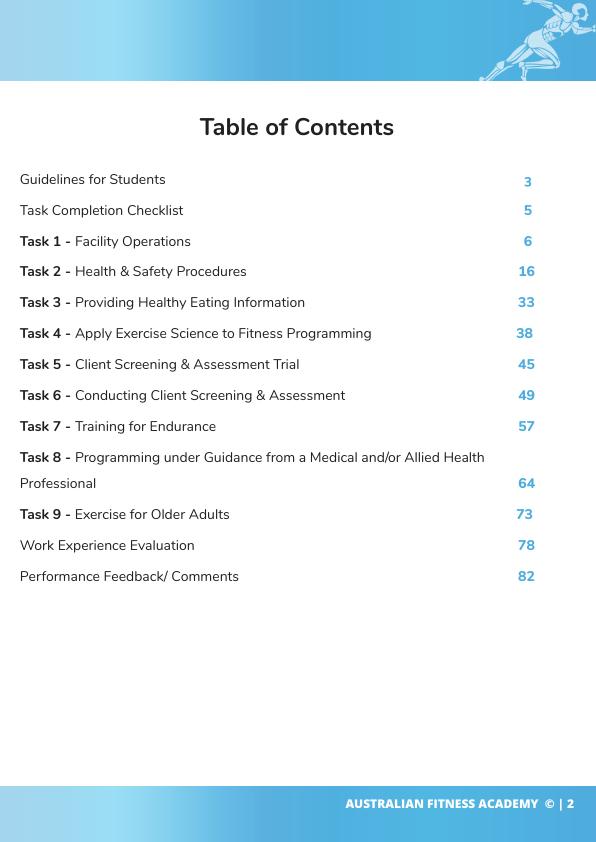 Table of Contents

Guidelines for Students 3

Task Completion Checklist 5

Task 1 - Facility Operations 6

Task 2 - Health & Safety Procedures 16

Task 3 - Providing Healthy Eating Information 33

Task 4 - Apply Exercise Science to Fitness Programming 38

Task 5 - Client Screening & Assessment Trial 45

Task 6 - Conducting Client Screening & Assessment 49

Task 7 - Training for Endurance 57

Task 8 - Programming under Guidance from a Medical and/or Allied Health Professional 64

Task 9 - Exercise for Older Adults 73

Work Experience Evaluation 78

Performance Feedback/ Comments 82

AUSTRALIAN FITNESS ACADEMY © | 2